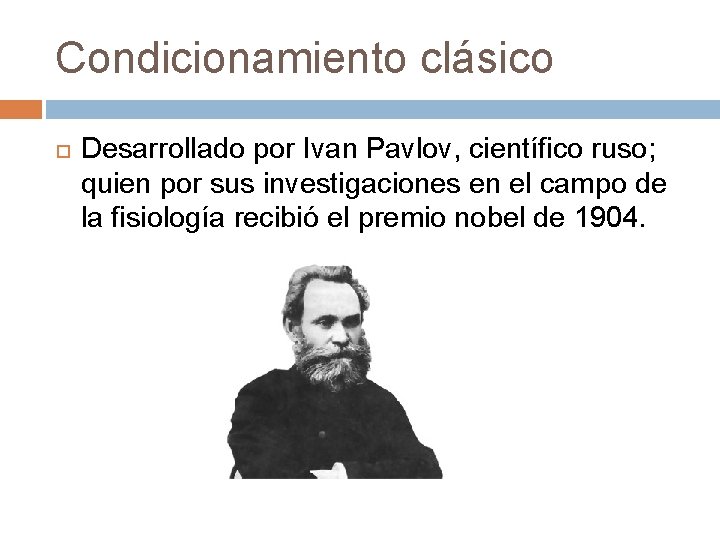 Condicionamiento clásico

Desarrollado por Ivan Pavlov, científico ruso; quien por sus investigaciones en el campo de la fisiología recibió el premio nobel de 1904.